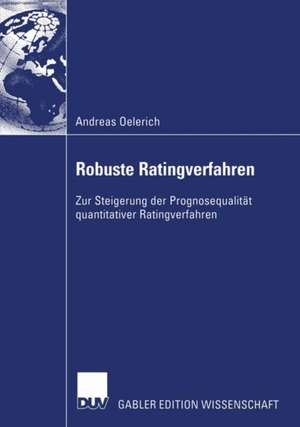 Andreas Oelerich

Robuste Ratingverfahren

Zur Steigerung der Prognosequalität quantitativer Ratingverfahren

DUV GABLER EDITION WISSENSCHAFT